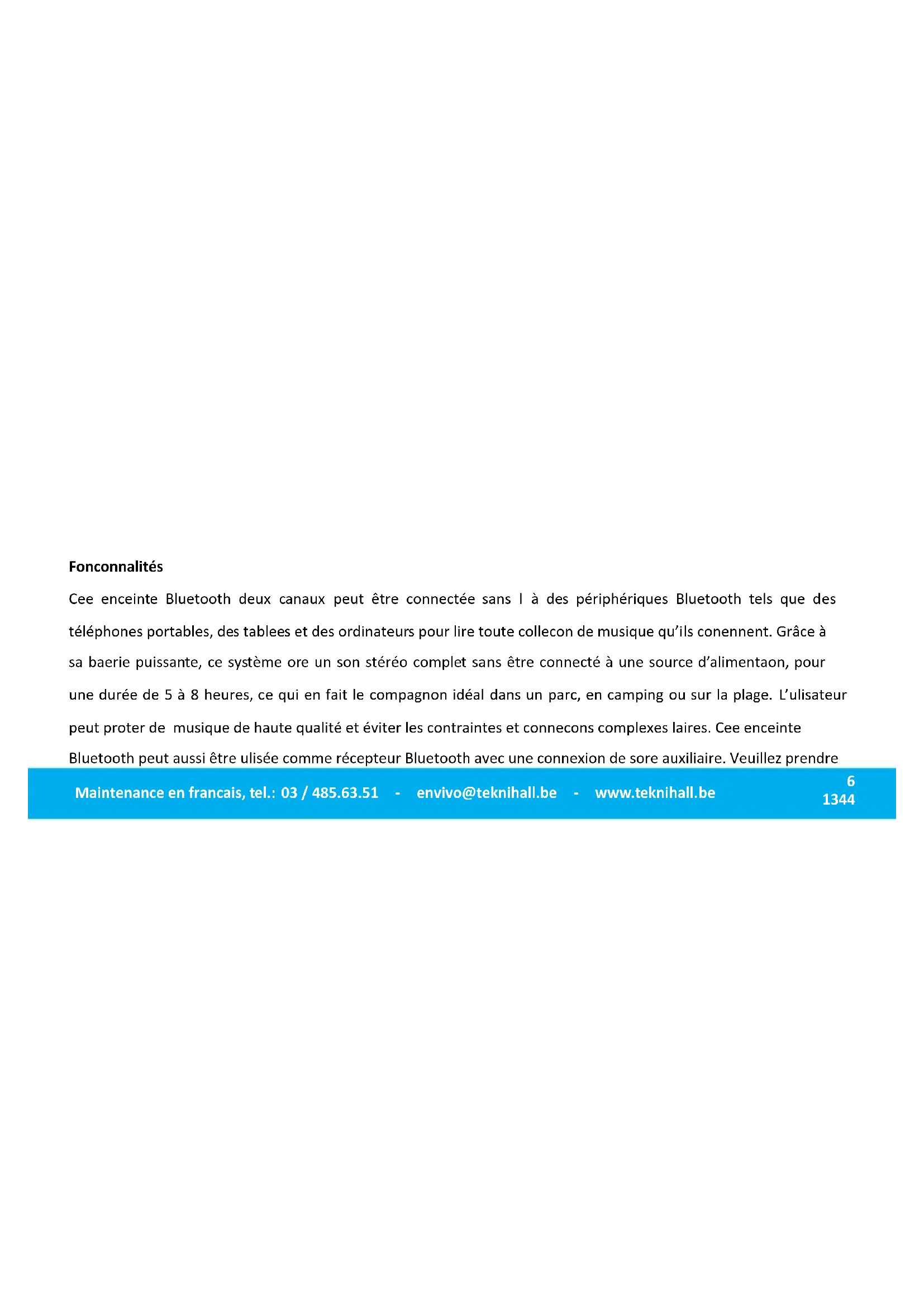 **Fonconnalités**

Cee enceinte Bluetooth deux canaux peut être connectée sans l à des périphériques Bluetooth tels que des téléphones portables, des tablees et des ordinateurs pour lire toute collecon de musique qu'ils conennent. Grâce à sa baerie puissante, ce système ore un son stéréo complet sans être connecté à une source d'alimentaon, pour une durée de 5 à 8 heures, ce qui en fait le compagnon idéal dans un parc, en camping ou sur la plage. L'ulisateur peut proter de musique de haute qualité et éviter les contraintes et connecons complexes laires. Cee enceinte Bluetooth peut aussi être ulisée comme récepteur Bluetooth avec une connexion de sore auxiliaire. Veuillez prendre

Maintenance en francais, tel.: 03 / 485.63.51 - envivo@teknihall.be - www.teknihall.be

6
1344